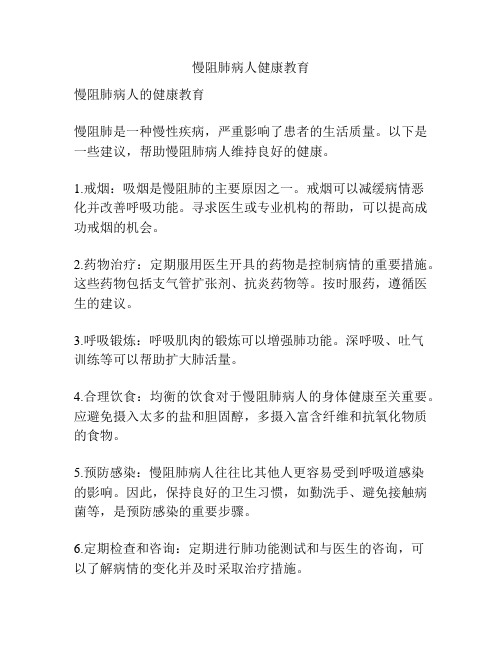 慢阻肺病人健康教育

慢阻肺病人的健康教育

慢阻肺是一种慢性疾病，严重影响了患者的生活质量。以下是一些建议，帮助慢阻肺病人维持良好的健康。

1.戒烟：吸烟是慢阻肺的主要原因之一。戒烟可以减缓病情恶化并改善呼吸功能。寻求医生或专业机构的帮助，可以提高成功戒烟的机会。

2.药物治疗：定期服用医生开具的药物是控制病情的重要措施。这些药物包括支气管扩张剂、抗炎药物等。按时服药，遵循医生的建议。

3.呼吸锻炼：呼吸肌肉的锻炼可以增强肺功能。深呼吸、吐气训练等可以帮助扩大肺活量。

4.合理饮食：均衡的饮食对于慢阻肺病人的身体健康至关重要。应避免摄入太多的盐和胆固醇，多摄入富含纤维和抗氧化物质的食物。

5.预防感染：慢阻肺病人往往比其他人更容易受到呼吸道感染的影响。因此，保持良好的卫生习惯，如勤洗手、避免接触病菌等，是预防感染的重要步骤。

6.定期检查和咨询：定期进行肺功能测试和与医生的咨询，可以了解病情的变化并及时采取治疗措施。